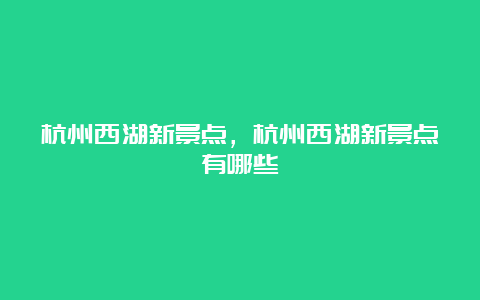 杭州西湖新景点，杭州西湖新景点有哪些